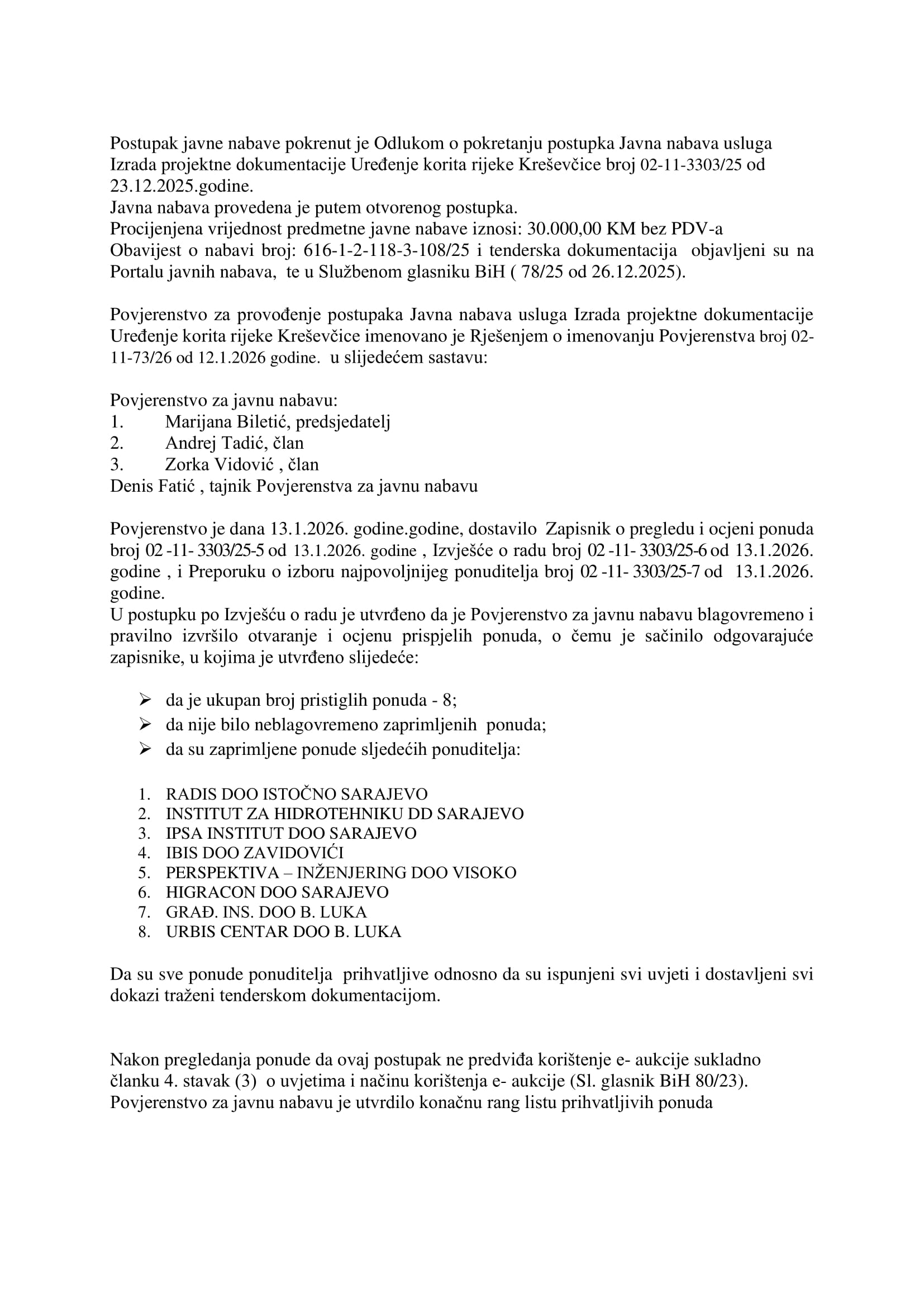 Postupak javne nabave pokrenut je Odlukom o pokretanju postupka Javna nabava usluga Izrada projektne dokumentacije Uređenje korita rijeke Kreševčice broj 02-11-3303/25 od 23.12.2025.godine.
Javna nabava provedena je putem otvorenog postupka.
Procijenjena vrijednost predmetne javne nabave iznosi: 30.000,00 KM bez PDV-a
Obavijest o nabavi broj: 616-1-2-118-3-108/25 i tenderska dokumentacija objavljeni su na Portalu javnih nabava, te u Službenom glasniku BiH ( 78/25 od 26.12.2025).

Povjerenstvo za provođenje postupaka Javna nabava usluga Izrada projektne dokumentacije Uređenje korita rijeke Kreševčice imenovano je Rješenjem o imenovanju Povjerenstva broj 02-11-73/26 od 12.1.2026 godine. u slijedećem sastavu:

Povjerenstvo za javnu nabavu:
1. Marijana Biletić, predsjedatelj
2. Andrej Tadić, član
3. Zorka Vidović , član
Denis Fatić , tajnik Povjerenstva za javnu nabavu

Povjerenstvo je dana 13.1.2026. godine.godine, dostavilo Zapisnik o pregledu i ocjeni ponuda broj 02 -11- 3303/25-5 od 13.1.2026. godine , Izvješće o radu broj 02 -11- 3303/25-6 od 13.1.2026. godine , i Preporuku o izboru najpovoljnijeg ponuditelja broj 02 -11- 3303/25-7 od 13.1.2026. godine.
U postupku po Izvješću o radu je utvrđeno da je Povjerenstvo za javnu nabavu blagovremeno i pravilno izvršilo otvaranje i ocjenu prispjelih ponuda, o čemu je sačinilo odgovarajuće zapisnike, u kojima je utvrđeno slijedeće:

➢ da je ukupan broj pristiglih ponuda - 8;
➢ da nije bilo neblagovremeno zaprimljenih ponuda;
➢ da su zaprimljene ponude sljedećih ponuditelja:

1. RADIS DOO ISTOČNO SARAJEVO
2. INSTITUT ZA HIDROTEHNIKU DD SARAJEVO
3. IPSA INSTITUT DOO SARAJEVO
4. IBIS DOO ZAVIDOVIĆI
5. PERSPEKTIVA – INŽENJERING DOO VISOKO
6. HIGRACON DOO SARAJEVO
7. GRAĐ. INS. DOO B. LUKA
8. URBIS CENTAR DOO B. LUKA

Da su sve ponude ponuditelja prihvatljive odnosno da su ispunjeni svi uvjeti i dostavljeni svi dokazi traženi tenderskom dokumentacijom.

Nakon pregledanja ponude da ovaj postupak ne predviđa korištenje e- aukcije sukladno članku 4. stavak (3) o uvjetima i načinu korištenja e- aukcije (Sl. glasnik BiH 80/23).
Povjerenstvo za javnu nabavu je utvrdilo konačnu rang listu prihvatljivih ponuda